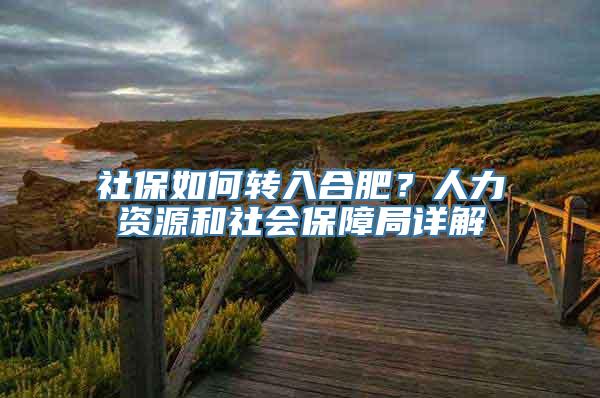 社保如何转入合肥？人力资源和社会保障局详解